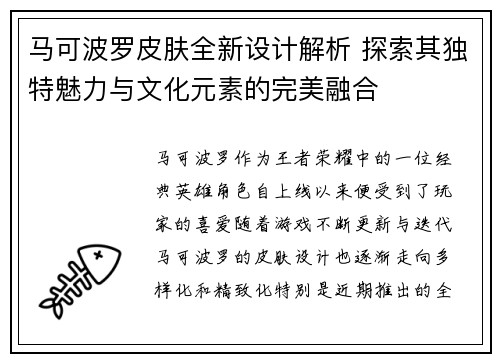 马可波罗皮肤全新设计解析 探索其独特魅力与文化元素的完美融合

马可波罗作为王者荣耀中的一位经典英雄角色自上线以来便受到了玩家的喜爱随着游戏不断更新与迭代马可波罗的皮肤设计也逐渐走向多样化和精致化特别是近期推出的全